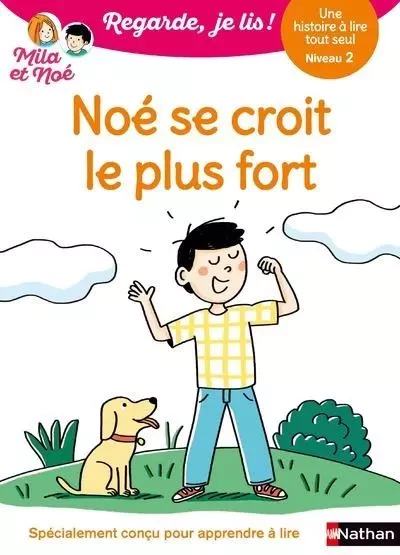 Mila et Noé

Regarde, je lis !

Une histoire à lire tout seul
Niveau 2

Noé se croit le plus fort

Spécialement conçu pour apprendre à lire

Nathan